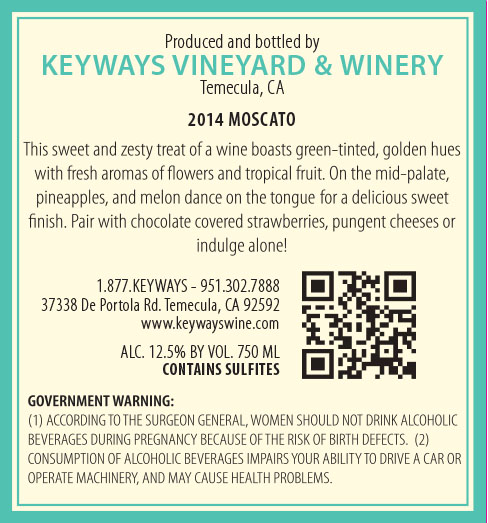 Produced and bottled by
KEYWAYS VINEYARD & WINERY
Temecula, CA

2014 MOSCATO

This sweet and zesty treat of a wine boasts green-tinted, golden hues with fresh aromas of flowers and tropical fruit. On the mid-palate, pineapples, and melon dance on the tongue for a delicious sweet finish. Pair with chocolate covered strawberries, pungent cheeses or indulge alone!

1.877.KEYWAYS - 951.302.7888
37338 De Portola Rd. Temecula, CA 92592
www.keywayswine.com

ALC. 12.5% BY VOL. 750 ML
CONTAINS SULFITES

GOVERNMENT WARNING:
(1) ACCORDING TO THE SURGEON GENERAL, WOMEN SHOULD NOT DRINK ALCOHOLIC BEVERAGES DURING PREGNANCY BECAUSE OF THE RISK OF BIRTH DEFECTS. (2) CONSUMPTION OF ALCOHOLIC BEVERAGES IMPAIRS YOUR ABILITY TO DRIVE A CAR OR OPERATE MACHINERY, AND MAY CAUSE HEALTH PROBLEMS.